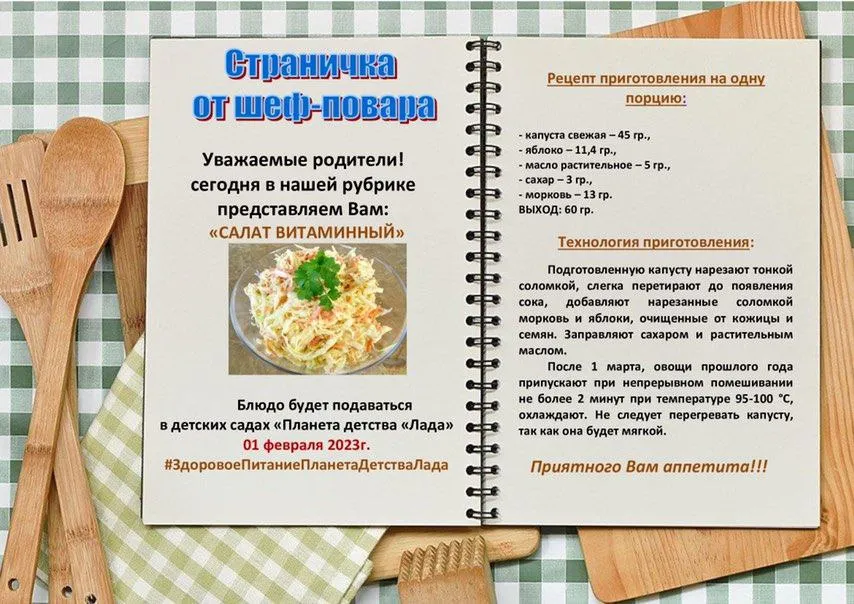 Страничка от шеф-повара

Уважаемые родители! сегодня в нашей рубрике представляем Вам:

«САЛАТ ВИТАМИННЫЙ»

Блюдо будет подаваться в детских садах «Планета детства «Лада» 01 февраля 2023г.

#ЗдоровоеПитаниеПланетаДетстваЛада

Рецепт приготовления на одну порцию:

- капуста свежая – 45 гр.,
- яблоко – 11,4 гр.,
- масло растительное – 5 гр.,
- сахар – 3 гр.,
- морковь – 13 гр.
ВЫХОД: 60 гр.

Технология приготовления:

Подготовленную капусту нарезают тонкой соломкой, слегка перетирают до появления сока, добавляют нарезанные соломкой морковь и яблоки, очищенные от кожицы и семян. Заправляют сахаром и растительным маслом.

После 1 марта, овощи прошлого года припускают при непрерывном помешивании не более 2 минут при температуре 95-100 °С, охлаждают. Не следует перегревать капусту, так как она будет мягкой.

Приятного Вам аппетита!!!